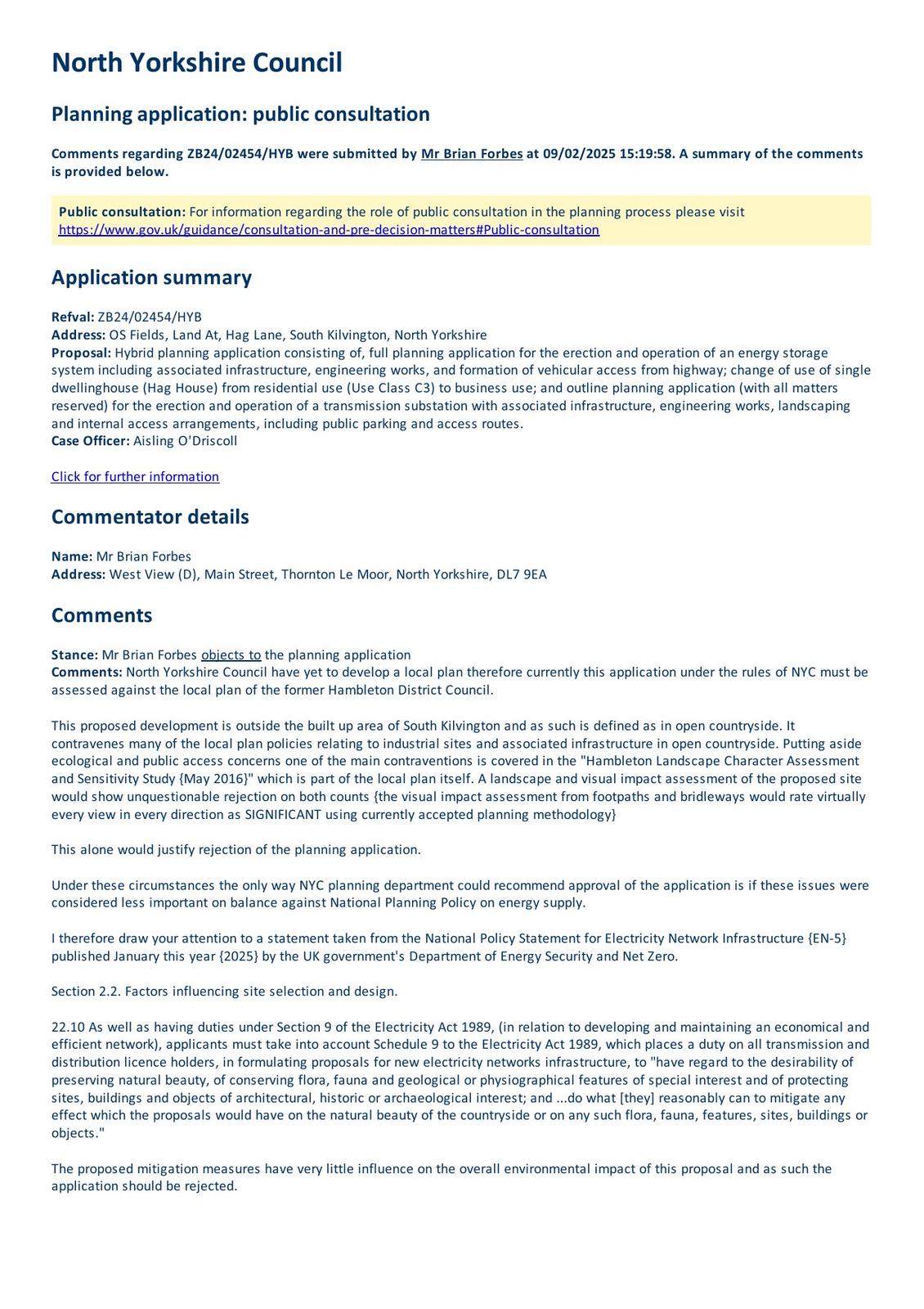 North Yorkshire Council

Planning application: public consultation

Comments regarding ZB24/02454/HYB were submitted by Mr Brian Forbes at 09/02/2025 15:19:58. A summary of the comments is provided below.

Public consultation: For information regarding the role of public consultation in the planning process please visit https://www.gov.uk/guidance/consultation-and-pre-decision-matters#Public-consultation

Application summary

Refval: ZB24/02454/HYB
Address: OS Fields, Land At, Hag Lane, South Kilvington, North Yorkshire
Proposal: Hybrid planning application consisting of, full planning application for the erection and operation of an energy storage system including associated infrastructure, engineering works, and formation of vehicular access from highway; change of use of single dwellinghouse (Hag House) from residential use (Use Class C3) to business use; and outline planning application (with all matters reserved) for the erection and operation of a transmission substation with associated infrastructure, engineering works, landscaping and internal access arrangements, including public parking and access routes.
Case Officer: Aisling O'Driscoll

Click for further information

Commentator details

Name: Mr Brian Forbes
Address: West View (D), Main Street, Thornton Le Moor, North Yorkshire, DL7 9EA

Comments

Stance: Mr Brian Forbes objects to the planning application
Comments: North Yorkshire Council have yet to develop a local plan therefore currently this application under the rules of NYC must be assessed against the local plan of the former Hambleton District Council.

This proposed development is outside the built up area of South Kilvington and as such is defined as in open countryside. It contravenes many of the local plan policies relating to industrial sites and associated infrastructure in open countryside. Putting aside ecological and public access concerns one of the main contraventions is covered in the "Hambleton Landscape Character Assessment and Sensitivity Study {May 2016}" which is part of the local plan itself. A landscape and visual impact assessment of the proposed site would show unquestionable rejection on both counts {the visual impact assessment from footpaths and bridleways would rate virtually every view in every direction as SIGNIFICANT using currently accepted planning methodology}

This alone would justify rejection of the planning application.

Under these circumstances the only way NYC planning department could recommend approval of the application is if these issues were considered less important on balance against National Planning Policy on energy supply.

I therefore draw your attention to a statement taken from the National Policy Statement for Electricity Network Infrastructure {EN-5} published January this year {2025} by the UK government's Department of Energy Security and Net Zero.

Section 2.2. Factors influencing site selection and design.

22.10 As well as having duties under Section 9 of the Electricity Act 1989, (in relation to developing and maintaining an economical and efficient network), applicants must take into account Schedule 9 to the Electricity Act 1989, which places a duty on all transmission and distribution licence holders, in formulating proposals for new electricity networks infrastructure, to "have regard to the desirability of preserving natural beauty, of conserving flora, fauna and geological or physiographical features of special interest and of protecting sites, buildings and objects of architectural, historic or archaeological interest; and ...do what [they] reasonably can to mitigate any effect which the proposals would have on the natural beauty of the countryside or on any such flora, fauna, features, sites, buildings or objects."

The proposed mitigation measures have very little influence on the overall environmental impact of this proposal and as such the application should be rejected.